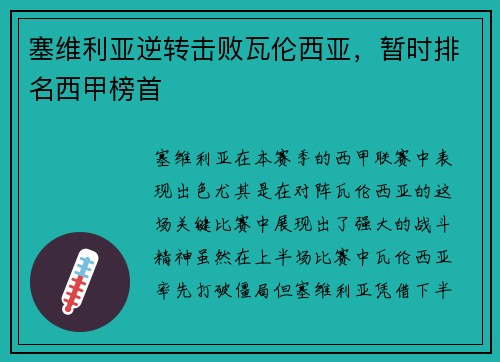 塞维利亚逆转击败瓦伦西亚，暂时排名西甲榜首

塞维利亚在本赛季的西甲联赛中表现出色尤其是在对阵瓦伦西亚的这场关键比赛中展现出了强大的战斗精神虽然在上半场比赛中瓦伦西亚率先打破僵局但塞维利亚凭借下半